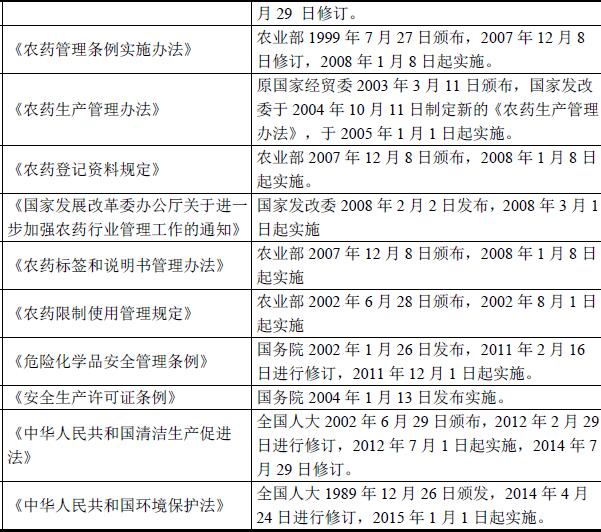 |  | 月 29 日修订。 |
|---|---|
| 《农药管理条例实施办法》 | 农业部 1999 年 7 月 27 日颁布，2007 年 12 月 8 日修订，2008 年 1 月 8 日起实施。 |
| 《农药生产管理办法》 | 原国家经贸委 2003 年 3 月 11 日颁布，国家发改委于 2004 年 10 月 11 日制定新的《农药生产管理办法》，于 2005 年 1 月 1 日起实施。 |
| 《农药登记资料规定》 | 农业部 2007 年 12 月 8 日颁布，2008 年 1 月 8 日起实施。 |
| 《国家发展改革委办公厅关于进一步加强农药行业管理工作的通知》 | 国家发改委 2008 年 2 月 2 日发布，2008 年 3 月 1 日起实施 |
| 《农药标签和说明书管理办法》 | 农业部 2007 年 12 月 8 日颁布，2008 年 1 月 8 日起实施 |
| 《农药限制使用管理规定》 | 农业部 2002 年 6 月 28 日颁布，2002 年 8 月 1 日起实施 |
| 《危险化学品安全管理条例》 | 国务院 2002 年 1 月 26 日发布，2011 年 2 月 16 日进行修订，2011 年 12 月 1 日起实施。 |
| 《安全生产许可证条例》 | 国务院 2004 年 1 月 13 日发布实施。 |
| 《中华人民共和国清洁生产促进法》 | 全国人大 2002 年 6 月 29 日颁布，2012 年 2 月 29 日进行修订，2012 年 7 月 1 日起实施，2014 年 7 月 29 日修订。 |
| 《中华人民共和国环境保护法》 | 全国人大 1989 年 12 月 26 日颁发，2014 年 4 月 24 日进行修订，2015 年 1 月 1 日起实施。 |